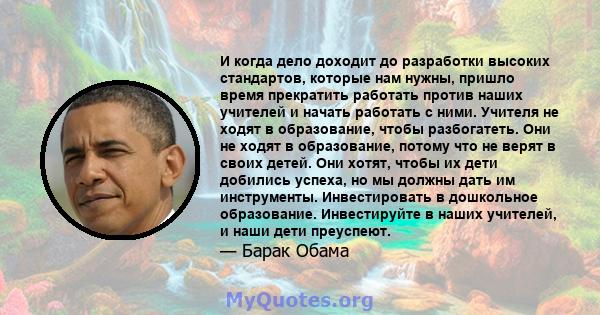 И когда дело доходит до разработки высоких стандартов, которые нам нужны, пришло время прекратить работать против наших учителей и начать работать с ними. Учителя не ходят в образование, чтобы разбогатеть. Они не ходят в образование, потому что не верят в своих детей. Они хотят, чтобы их дети добились успеха, но мы должны дать им инструменты. Инвестировать в дошкольное образование. Инвестируйте в наших учителей, и наши дети преуспеют.

— Барак Обама

MyQuotes.org